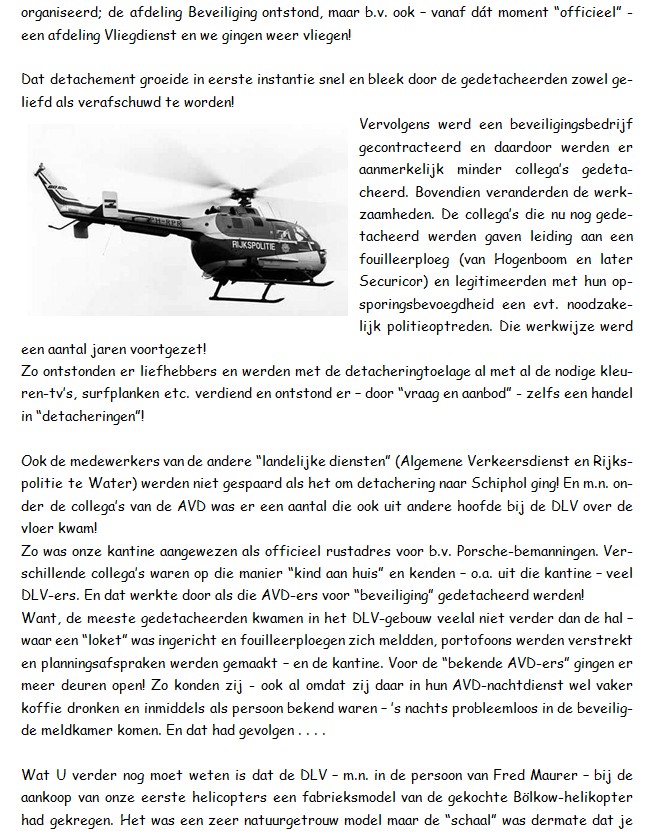 organiseerd; de afdeling Beveiliging ontstond, maar b.v. ook – vanaf dát moment "officieel" - een afdeling Vliegdienst en we gingen weer vliegen!

Dat detachement groeide in eerste instantie snel en bleek door de gedetacheerden zowel geliefd als verafschuwd te worden!

RIJKSPOLITIE

Vervolgens werd een beveiligingsbedrijf gecontracteerd en daardoor werden er aanmerkelijk minder collega's gedetacheerd. Bovendien veranderden de werkzaamheden. De collega's die nu nog gedetacheerd werden gaven leiding aan een fouilleerploeg (van Hogenboom en later Securicor) en legitimeerden met hun opsporingsbevoegdheid een evt. noodzakelijk politieoptreden. Die werkwijze werd een aantal jaren voortgezet!
Zo ontstonden er liefhebbers en werden met de detacheringtoelage al met al de nodige kleuren-tv's, surfplanken etc. verdiend en ontstond er – door "vraag en aanbod" - zelfs een handel in "detacheringen"!

Ook de medewerkers van de andere "landelijke diensten" (Algemene Verkeersdienst en Rijkspolitie te Water) werden niet gespaard als het om detachering naar Schiphol ging! En m.n. onder de collega's van de AVD was er een aantal die ook uit andere hoofde bij de DLV over de vloer kwam!
Zo was onze kantine aangewezen als officieel rustadres voor b.v. Porsche-bemanningen. Verschillende collega's waren op die manier "kind aan huis" en kenden – o.a. uit die kantine – veel DLV-ers. En dat werkte door als die AVD-ers voor "beveiliging" gedetacheerd werden!
Want, de meeste gedetacheerden kwamen in het DLV-gebouw veelal niet verder dan de hal – waar een "loket" was ingericht en fouilleerploegen zich meldden, portofoons werden verstrekt en planningsafspraken werden gemaakt – en de kantine. Voor de "bekende AVD-ers" gingen er meer deuren open! Zo konden zij - ook al omdat zij daar in hun AVD-nachtdienst wel vaker koffie dronken en inmiddels als persoon bekend waren – 's nachts probleemloos in de beveiligde meldkamer komen. En dat had gevolgen . . . .

Wat U verder nog moet weten is dat de DLV – m.n. in de persoon van Fred Maurer – bij de aankoop van onze eerste helicopters een fabrieksmodel van de gekochte Bölkow-helikopter had gekregen. Het was een zeer natuurgetrouw model maar de "schaal" was dermate dat je